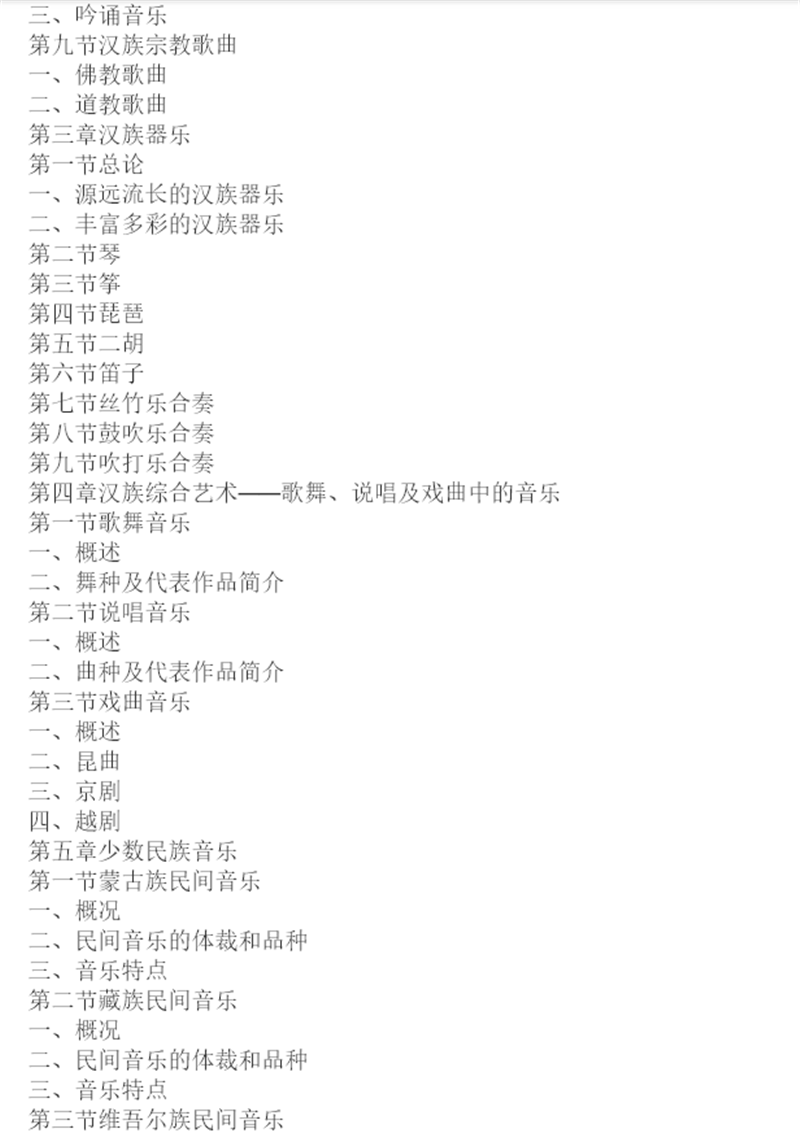 三、吟诵音乐
第九节汉族宗教歌曲
一、佛教歌曲
二、道教歌曲
第三章汉族器乐
第一节总论
一、源远流长的汉族器乐
二、丰富多彩的汉族器乐
第二节琴
第三节筝
第四节琵琶
第五节二胡
第六节笛子
第七节丝竹乐合奏
第八节鼓吹乐合奏
第九节吹打乐合奏
第四章汉族综合艺术——歌舞、说唱及戏曲中的音乐
第一节歌舞音乐
一、概述
二、舞种及代表作品简介
第二节说唱音乐
一、概述
二、曲种及代表作品简介
第三节戏曲音乐
一、概述
二、昆曲
三、京剧
四、越剧
第五章少数民族音乐
第一节蒙古族民间音乐
一、概况
二、民间音乐的体裁和品种
三、音乐特点
第二节藏族民间音乐
一、概况
二、民间音乐的体裁和品种
三、音乐特点
第三节维吾尔族民间音乐